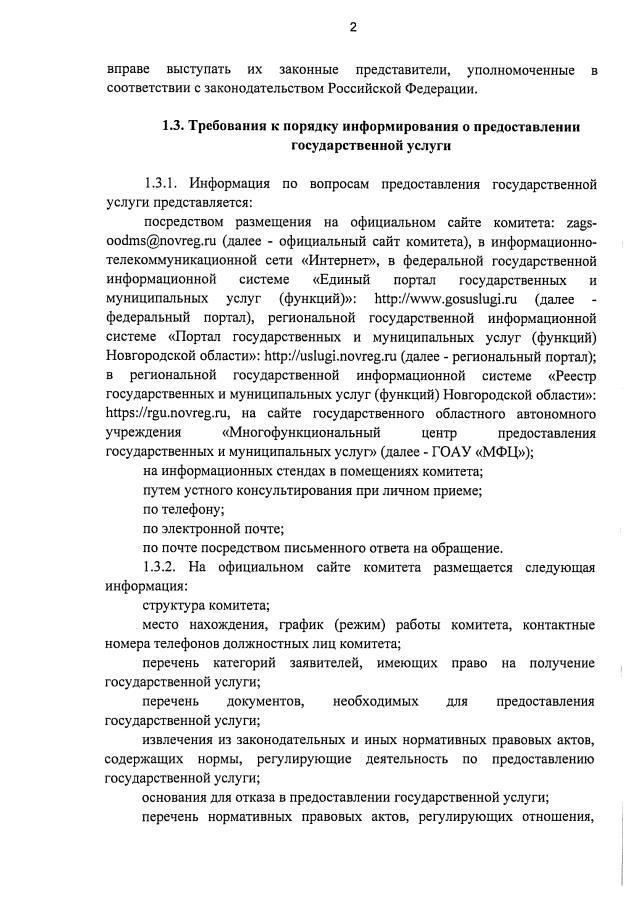 2

вправе выступать их законные представители, уполномоченные в соответствии с законодательством Российской Федерации.

1.3. Требования к порядку информирования о предоставлении государственной услуги

1.3.1. Информация по вопросам предоставления государственной услуги представляется:

посредством размещения на официальном сайте комитета: zags-oodms@novreg.ru (далее - официальный сайт комитета), в информационно-телекоммуникационной сети «Интернет», в федеральной государственной информационной системе «Единый портал государственных и муниципальных услуг (функций)»: http://www.gosuslugi.ru (далее - федеральный портал), региональной государственной информационной системе «Портал государственных и муниципальных услуг (функций) Новгородской области»: http://uslugi.novreg.ru (далее - региональный портал); в региональной государственной информационной системе «Реестр государственных и муниципальных услуг (функций) Новгородской области»: https://rgu.novreg.ru, на сайте государственного областного автономного учреждения «Многофункциональный центр предоставления государственных и муниципальных услуг» (далее - ГОАУ «МФЦ»);

на информационных стендах в помещениях комитета;

путем устного консультирования при личном приеме;

по телефону;

по электронной почте;

по почте посредством письменного ответа на обращение.

1.3.2. На официальном сайте комитета размещается следующая информация:

структура комитета;

место нахождения, график (режим) работы комитета, контактные номера телефонов должностных лиц комитета;

перечень категорий заявителей, имеющих право на получение государственной услуги;

перечень документов, необходимых для предоставления государственной услуги;

извлечения из законодательных и иных нормативных правовых актов, содержащих нормы, регулирующие деятельность по предоставлению государственной услуги;

основания для отказа в предоставлении государственной услуги;

перечень нормативных правовых актов, регулирующих отношения,